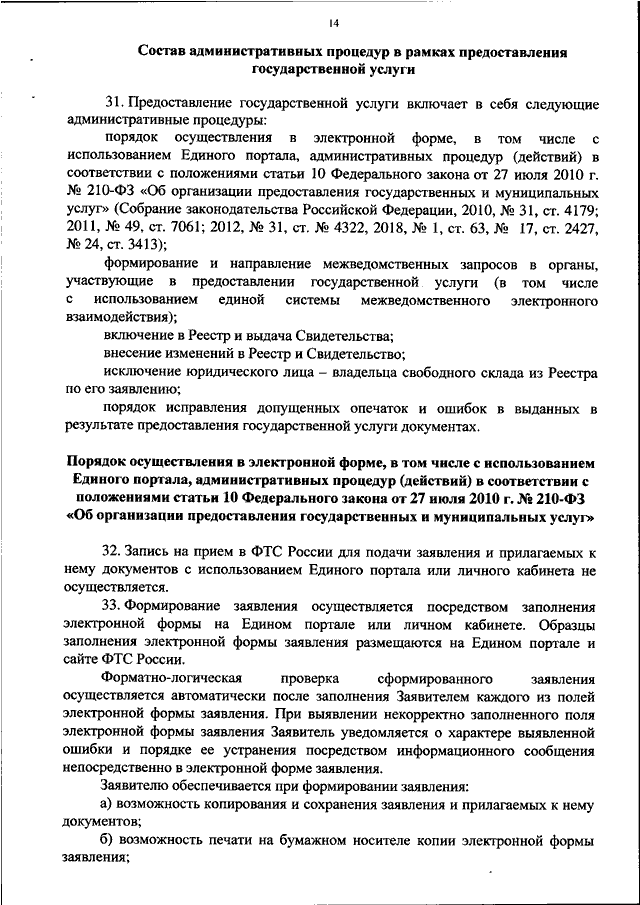 14

Состав административных процедур в рамках предоставления государственной услуги

31. Предоставление государственной услуги включает в себя следующие административные процедуры:

порядок осуществления в электронной форме, в том числе с использованием Единого портала, административных процедур (действий) в соответствии с положениями статьи 10 Федерального закона от 27 июля 2010 г. № 210-ФЗ «Об организации предоставления государственных и муниципальных услуг» (Собрание законодательства Российской Федерации, 2010, № 31, ст. 4179; 2011, № 49, ст. 7061; 2012, № 31, ст. № 4322, 2018, № 1, ст. 63, № 17, ст. 2427, № 24, ст. 3413);

формирование и направление межведомственных запросов в органы, участвующие в предоставлении государственной услуги (в том числе с использованием единой системы межведомственного электронного взаимодействия);

включение в Реестр и выдача Свидетельства;

внесение изменений в Реестр и Свидетельство;

исключение юридического лица – владельца свободного склада из Реестра по его заявлению;

порядок исправления допущенных опечаток и ошибок в выданных в результате предоставления государственной услуги документах.

Порядок осуществления в электронной форме, в том числе с использованием Единого портала, административных процедур (действий) в соответствии с положениями статьи 10 Федерального закона от 27 июля 2010 г. № 210-ФЗ «Об организации предоставления государственных и муниципальных услуг»

32. Запись на прием в ФТС России для подачи заявления и прилагаемых к нему документов с использованием Единого портала или личного кабинета не осуществляется.

33. Формирование заявления осуществляется посредством заполнения электронной формы на Едином портале или личном кабинете. Образцы заполнения электронной формы заявления размещаются на Едином портале и сайте ФТС России.

Форматно-логическая проверка сформированного заявления осуществляется автоматически после заполнения Заявителем каждого из полей электронной формы заявления. При выявлении некорректно заполненного поля электронной формы заявления Заявитель уведомляется о характере выявленной ошибки и порядке ее устранения посредством информационного сообщения непосредственно в электронной форме заявления.

Заявителю обеспечивается при формировании заявления:

а) возможность копирования и сохранения заявления и прилагаемых к нему документов;

б) возможность печати на бумажном носителе копии электронной формы заявления;